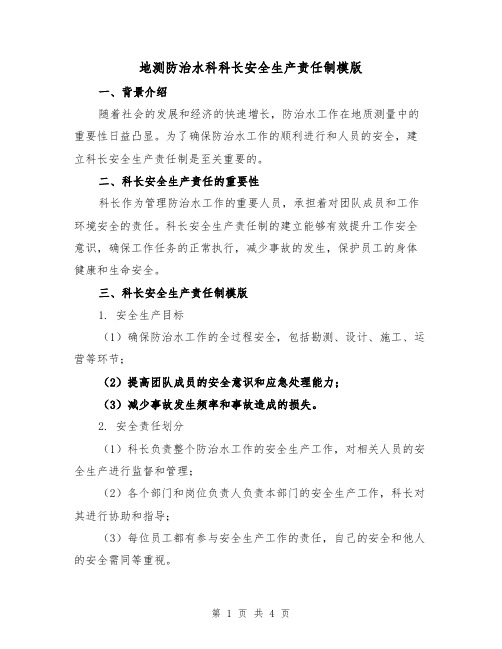 地测防治水科科长安全生产责任制模版

一、背景介绍

随着社会的发展和经济的快速增长，防治水工作在地质测量中的重要性日益凸显。为了确保防治水工作的顺利进行和人员的安全，建立科长安全生产责任制是至关重要的。

二、科长安全生产责任的重要性

科长作为管理防治水工作的重要人员，承担着对团队成员和工作环境安全的责任。科长安全生产责任制的建立能够有效提升工作安全意识，确保工作任务的正常执行，减少事故的发生，保护员工的身体健康和生命安全。

三、科长安全生产责任制模版

1. 安全生产目标

（1）确保防治水工作的全过程安全，包括勘测、设计、施工、运营等环节；

（2）提高团队成员的安全意识和应急处理能力；

（3）减少事故发生频率和事故造成的损失。

2. 安全责任划分

（1）科长负责整个防治水工作的安全生产工作，对相关人员的安全生产进行监督和管理；

（2）各个部门和岗位负责人负责本部门的安全生产工作，科长对其进行协助和指导；

（3）每位员工都有参与安全生产工作的责任，自己的安全和他人的安全需同等重视。

第 1 页 共 4 页